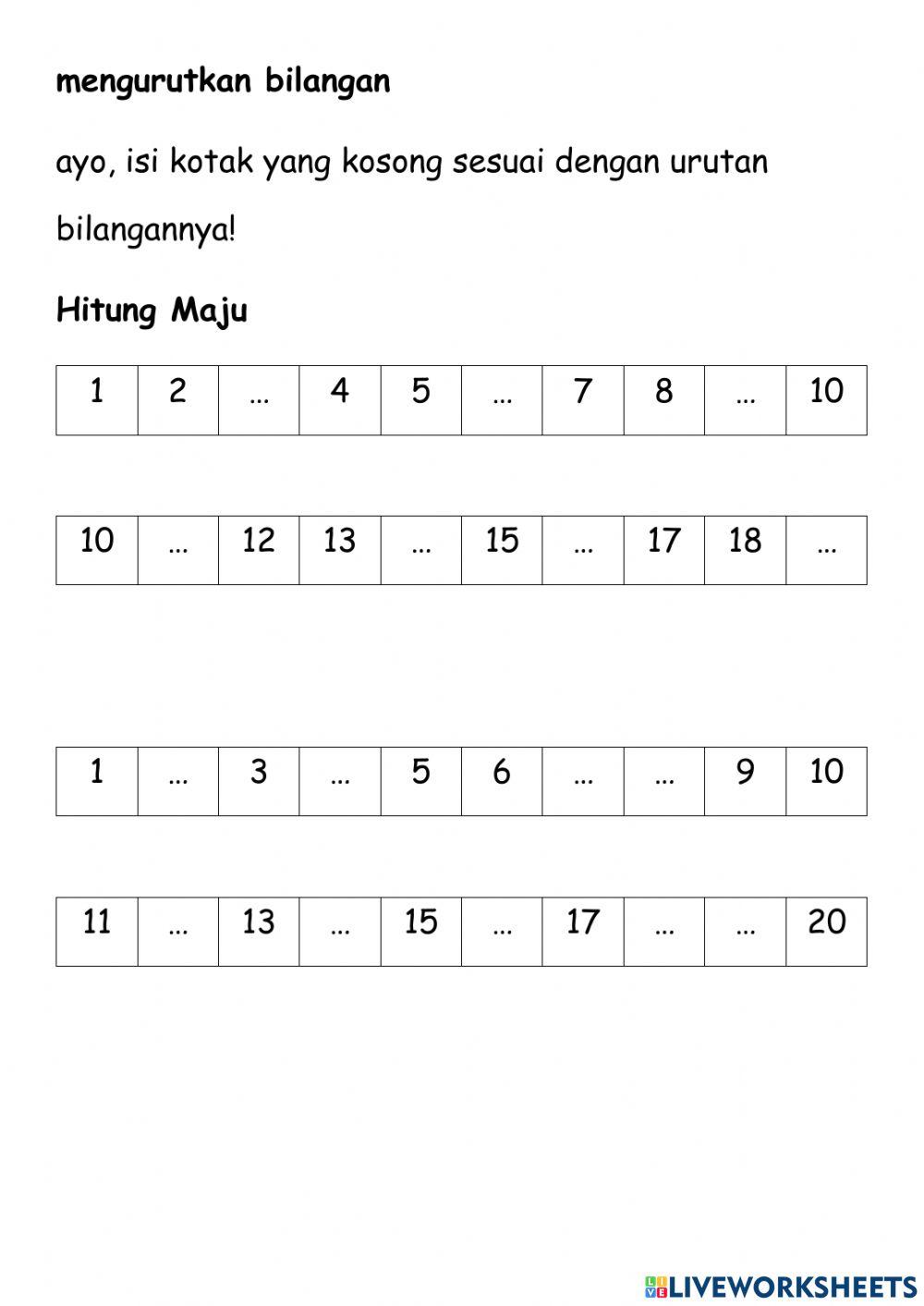 mengurutkan bilangan

ayo, isi kotak yang kosong sesuai dengan urutan bilangannya!

Hitung Maju

| 1 | 2 | ... | 4 | 5 | ... | 7 | 8 | ... | 10 |
|---|---|---|---|---|---|---|---|---|---|

| 10 | ... | 12 | 13 | ... | 15 | ... | 17 | 18 | ... |
|---|---|---|---|---|---|---|---|---|---|

| 1 | ... | 3 | ... | 5 | 6 | ... | ... | 9 | 10 |
|---|---|---|---|---|---|---|---|---|---|

| 11 | ... | 13 | ... | 15 | ... | 17 | ... | ... | 20 |
|---|---|---|---|---|---|---|---|---|---|

LIVEWORKSHEETS